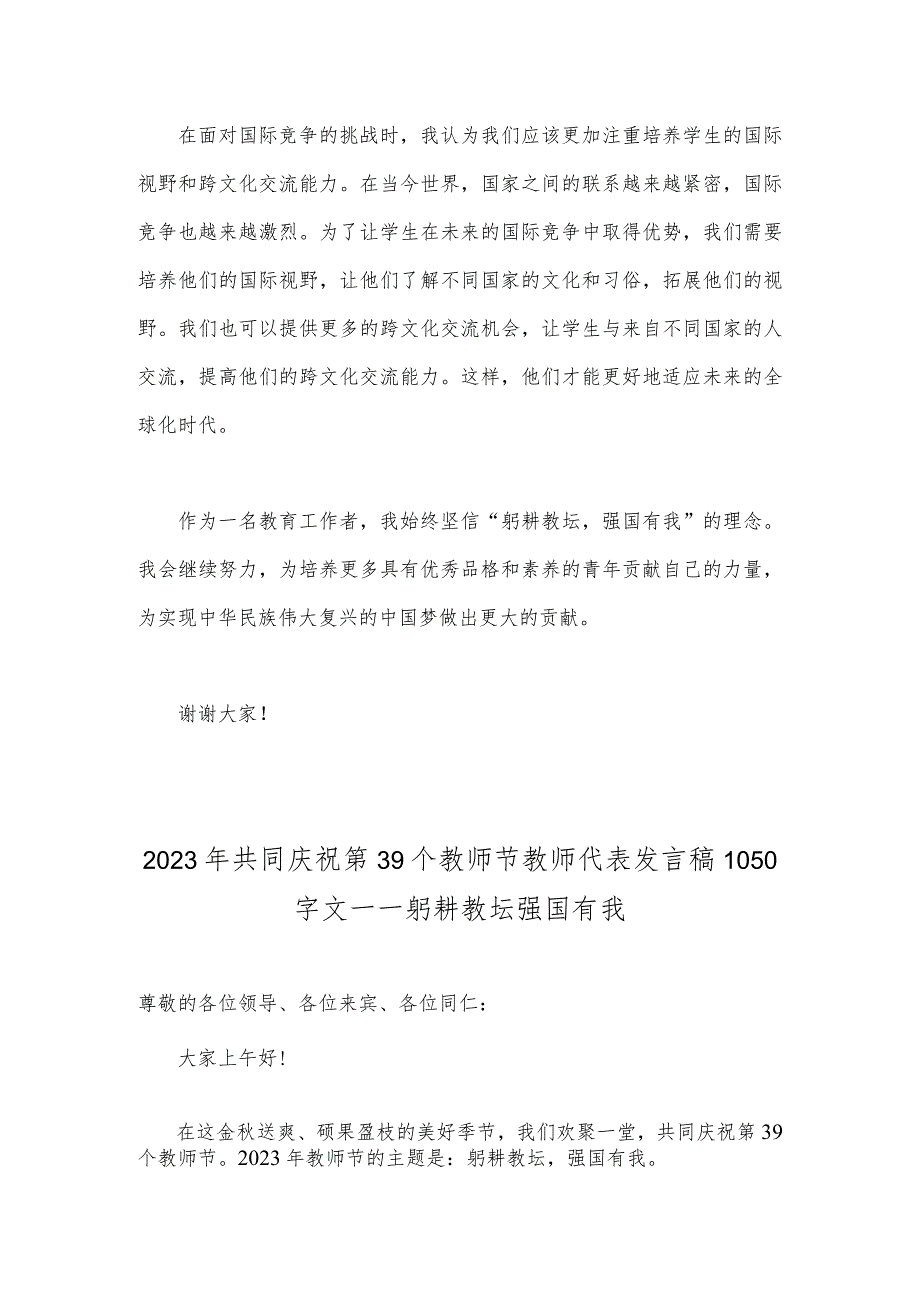 在面对国际竞争的挑战时，我认为我们应该更加注重培养学生的国际视野和跨文化交流能力。在当今世界，国家之间的联系越来越紧密，国际竞争也越来越激烈。为了让学生在未来的国际竞争中取得优势，我们需要培养他们的国际视野，让他们了解不同国家的文化和习俗，拓展他们的视野。我们也可以提供更多的跨文化交流机会，让学生与来自不同国家的人交流，提高他们的跨文化交流能力。这样，他们才能更好地适应未来的全球化时代。

作为一名教育工作者，我始终坚信“躬耕教坛，强国有我”的理念。我会继续努力，为培养更多具有优秀品格和素养的青年贡献自己的力量，为实现中华民族伟大复兴的中国梦做出更大的贡献。

谢谢大家！

2023年共同庆祝第39个教师节教师代表发言稿1050字文——躬耕教坛强国有我

尊敬的各位领导、各位来宾、各位同仁：

大家上午好！

在这金秋送爽、硕果盈枝的美好季节，我们欢聚一堂，共同庆祝第39个教师节。2023年教师节的主题是：躬耕教坛，强国有我。